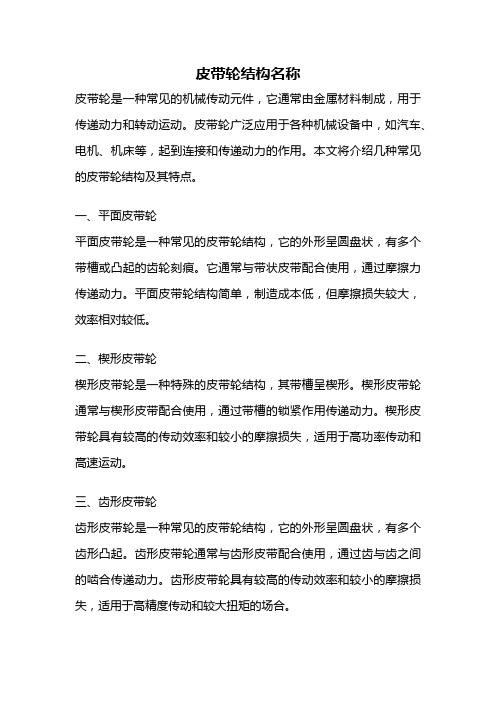 皮带轮结构名称

皮带轮是一种常见的机械传动元件，它通常由金属材料制成，用于传递动力和转动运动。皮带轮广泛应用于各种机械设备中，如汽车、电机、机床等，起到连接和传递动力的作用。本文将介绍几种常见的皮带轮结构及其特点。

一、平面皮带轮

平面皮带轮是一种常见的皮带轮结构，它的外形呈圆盘状，有多个带槽或凸起的齿轮刻痕。它通常与带状皮带配合使用，通过摩擦力传递动力。平面皮带轮结构简单，制造成本低，但摩擦损失较大，效率相对较低。

二、楔形皮带轮

楔形皮带轮是一种特殊的皮带轮结构，其带槽呈楔形。楔形皮带轮通常与楔形皮带配合使用，通过带槽的锁紧作用传递动力。楔形皮带轮具有较高的传动效率和较小的摩擦损失，适用于高功率传动和高速运动。

三、齿形皮带轮

齿形皮带轮是一种常见的皮带轮结构，它的外形呈圆盘状，有多个齿形凸起。齿形皮带轮通常与齿形皮带配合使用，通过齿与齿之间的啮合传递动力。齿形皮带轮具有较高的传动效率和较小的摩擦损失，适用于高精度传动和较大扭矩的场合。